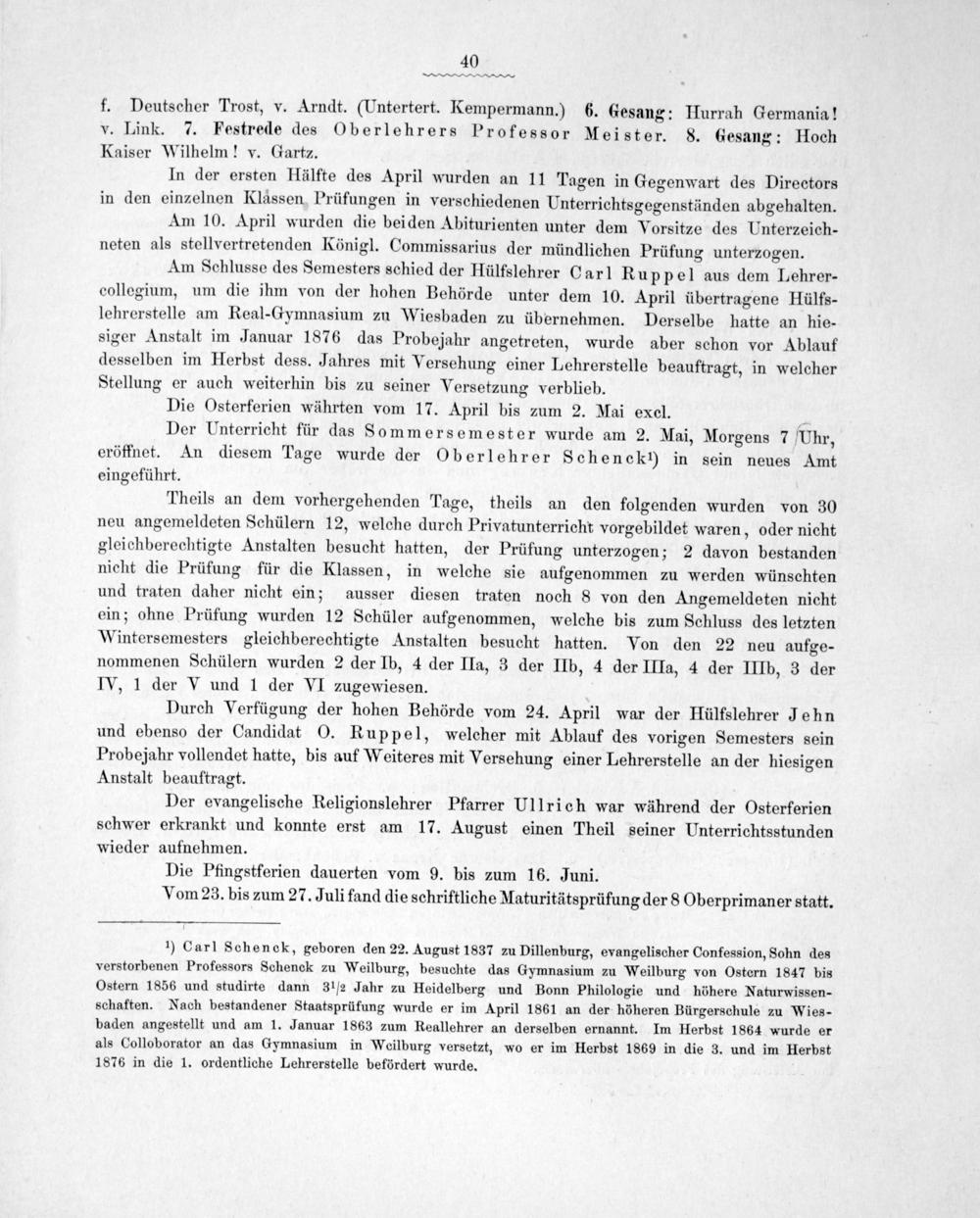 40

f. Deutscher Trost, v. Arndt. (Untertert. Kempermann.) 6. Gesang: Hurrah Germania! v. Link. 7. Festrede des Oberlehrers Professor Meister. 8. Gesang: Hoch Kaiser Wilhelm! v. Gartz.

In der ersten Hälfte des April wurden an 11 Tagen in Gegenwart des Directors in den einzelnen Klassen Prüfungen in verschiedenen Unterrichtsgegenständen abgehalten.

Am 10. April wurden die beiden Abiturienten unter dem Vorsitze des Unterzeichneten als stellvertretenden Königl. Commissarius der mündlichen Prüfung unterzogen.

Am Schlusse des Semesters schied der Hülfslehrer Carl Ruppel aus dem Lehrercollegium, um die ihm von der hohen Behörde unter dem 10. April übertragene Hülfslehrerstelle am Real-Gymnasium zu Wiesbaden zu übernehmen. Derselbe hatte an hiesiger Anstalt im Januar 1876 das Probejahr angetreten, wurde aber schon vor Ablauf desselben im Herbst dess. Jahres mit Versehung einer Lehrerstelle beauftragt, in welcher Stellung er auch weiterhin bis zu seiner Versetzung verblieb.

Die Osterferien währten vom 17. April bis zum 2. Mai excl.

Der Unterricht für das Sommersemester wurde am 2. Mai, Morgens 7 Uhr, eröffnet. An diesem Tage wurde der Oberlehrer Schenck¹) in sein neues Amt eingeführt.

Theils an dem vorhergehenden Tage, theils an den folgenden wurden von 30 neu angemeldeten Schülern 12, welche durch Privatunterricht vorgebildet waren, oder nicht gleichberechtigte Anstalten besucht hatten, der Prüfung unterzogen; 2 davon bestanden nicht die Prüfung für die Klassen, in welche sie aufgenommen zu werden wünschten und traten daher nicht ein; ausser diesen traten noch 8 von den Angemeldeten nicht ein; ohne Prüfung wurden 12 Schüler aufgenommen, welche bis zum Schluss des letzten Wintersemesters gleichberechtigte Anstalten besucht hatten. Von den 22 neu aufgenommenen Schülern wurden 2 der Ib, 4 der IIa, 3 der IIb, 4 der IIIa, 4 der IIIb, 3 der IV, 1 der V und 1 der VI zugewiesen.

Durch Verfügung der hohen Behörde vom 24. April war der Hülfslehrer Jehn und ebenso der Candidat O. Ruppel, welcher mit Ablauf des vorigen Semesters sein Probejahr vollendet hatte, bis auf Weiteres mit Versehung einer Lehrerstelle an der hiesigen Anstalt beauftragt.

Der evangelische Religionslehrer Pfarrer Ullrich war während der Osterferien schwer erkrankt und konnte erst am 17. August einen Theil seiner Unterrichtsstunden wieder aufnehmen.

Die Pfingstferien dauerten vom 9. bis zum 16. Juni.

Vom 23. bis zum 27. Juli fand die schriftliche Maturitätsprüfung der 8 Oberprimaner statt.

¹) Carl Schenck, geboren den 22. August 1837 zu Dillenburg, evangelischer Confession, Sohn des verstorbenen Professors Schenck zu Weilburg, besuchte das Gymnasium zu Weilburg von Ostern 1847 bis Ostern 1856 und studirte dann 3¹/₂ Jahr zu Heidelberg und Bonn Philologie und höhere Naturwissenschaften. Nach bestandener Staatsprüfung wurde er im April 1861 an der höheren Bürgerschule zu Wiesbaden angestellt und am 1. Januar 1863 zum Reallehrer an derselben ernannt. Im Herbst 1864 wurde er als Colloborator an das Gymnasium in Weilburg versetzt, wo er im Herbst 1869 in die 3. und im Herbst 1876 in die 1. ordentliche Lehrerstelle befördert wurde.